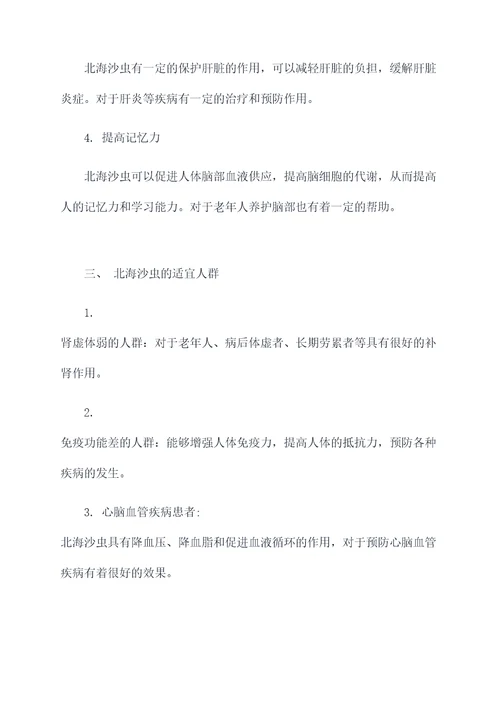 北海沙虫有一定的保护肝脏的作用，可以减轻肝脏的负担，缓解肝脏炎症。对于肝炎等疾病有一定的治疗和预防作用。

4. 提高记忆力

北海沙虫可以促进人体脑部血液供应，提高脑细胞的代谢，从而提高人的记忆力和学习能力。对于老年人养护脑部也有着一定的帮助。

三、 北海沙虫的适宜人群

1.
肾虚体弱的人群：对于老年人、病后体虚者、长期劳累者等具有很好的补肾作用。

2.
免疫功能差的人群：能够增强人体免疫力，提高人体的抵抗力，预防各种疾病的发生。

3. 心脑血管疾病患者:
北海沙虫具有降血压、降血脂和促进血液循环的作用，对于预防心脑血管疾病有着很好的效果。